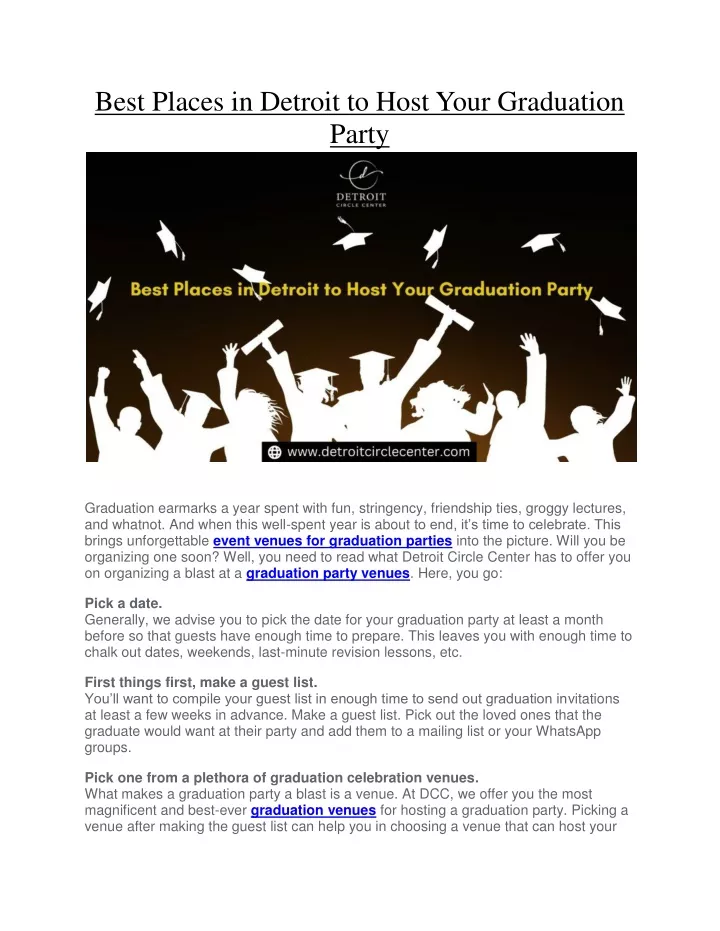 Best Places in Detroit to Host Your Graduation Party

DETROIT
CIRCLE CENTER

Best Places in Detroit to Host Your Graduation Party

www.detroitcirclecenter.com

Graduation earmarks a year spent with fun, stringency, friendship ties, groggy lectures, and whatnot. And when this well-spent year is about to end, it's time to celebrate. This brings unforgettable event venues for graduation parties into the picture. Will you be organizing one soon? Well, you need to read what Detroit Circle Center has to offer you on organizing a blast at a graduation party venues. Here, you go:

Pick a date.
Generally, we advise you to pick the date for your graduation party at least a month before so that guests have enough time to prepare. This leaves you with enough time to chalk out dates, weekends, last-minute revision lessons, etc.

First things first, make a guest list.
You'll want to compile your guest list in enough time to send out graduation invitations at least a few weeks in advance. Make a guest list. Pick out the loved ones that the graduate would want at their party and add them to a mailing list or your WhatsApp groups.

Pick one from a plethora of graduation celebration venues.
What makes a graduation party a blast is a venue. At DCC, we offer you the most magnificent and best-ever graduation venues for hosting a graduation party. Picking a venue after making the guest list can help you in choosing a venue that can host your